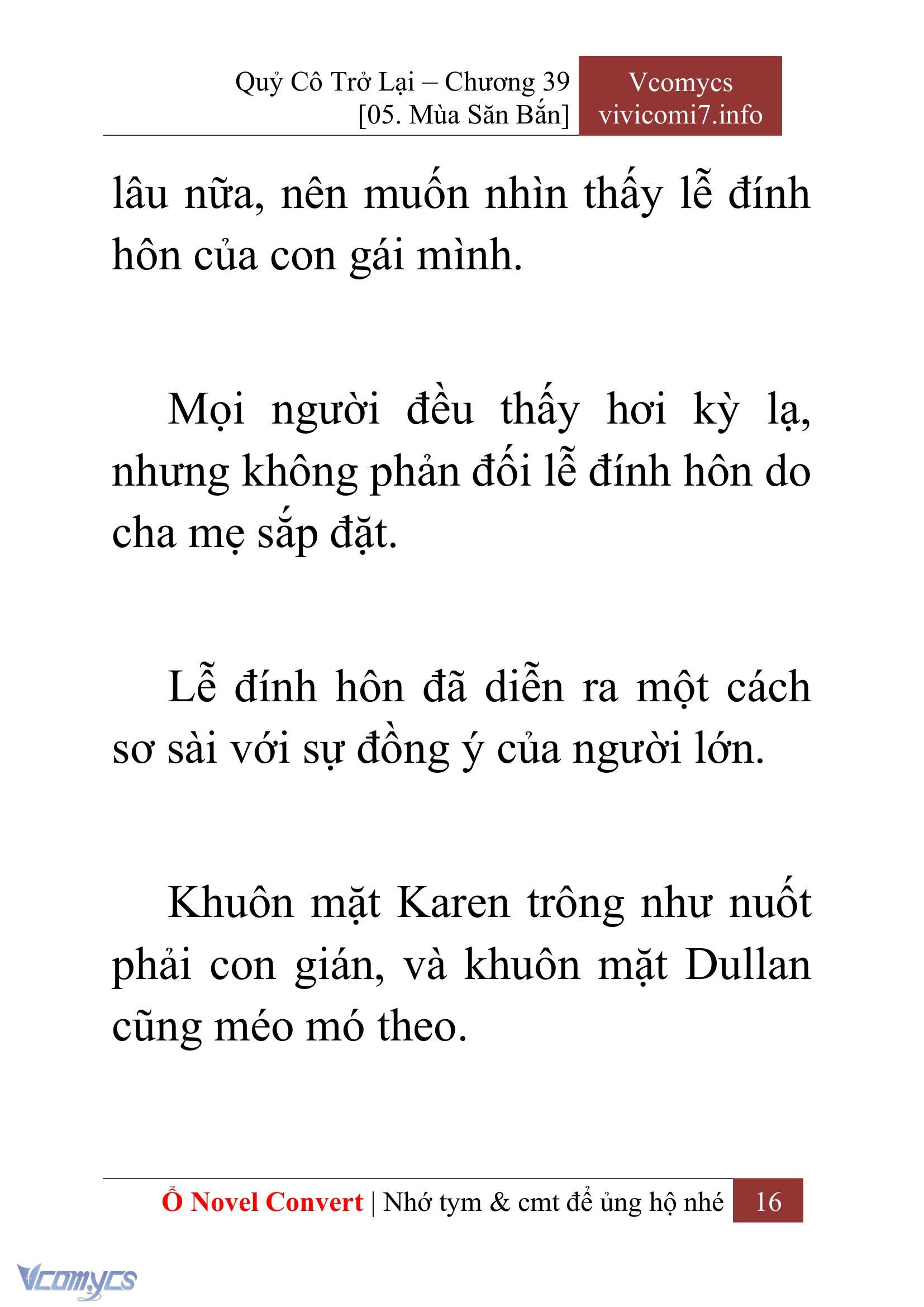 Quỷ Cô Trở Lại – Chương 39
[05. Mùa Săn Bắn]

Vcomycs
vivicomi7.info

lâu nữa, nên muốn nhìn thấy lễ đính hôn của con gái mình.

Mọi người đều thấy hơi kỳ lạ, nhưng không phản đối lễ đính hôn do cha mẹ sắp đặt.

Lễ đính hôn đã diễn ra một cách sơ sài với sự đồng ý của người lớn.

Khuôn mặt Karen trông như nuốt phải con gián, và khuôn mặt Dullan cũng méo mó theo.

Ổ Novel Convert | Nhớ tym & cmt để ủng hộ nhé 16

Vcomycs